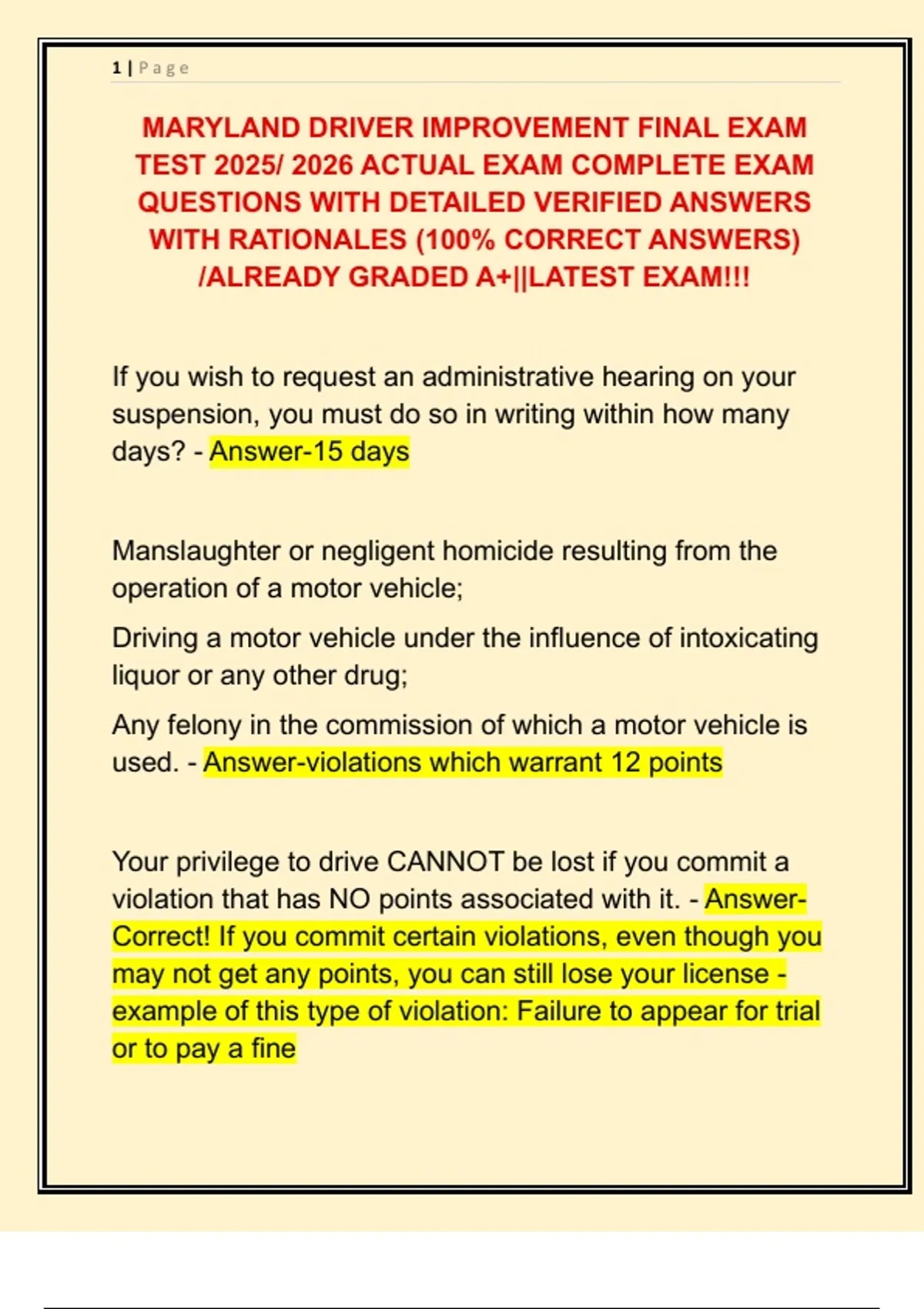 1 | Page

MARYLAND DRIVER IMPROVEMENT FINAL EXAM TEST 2025/ 2026 ACTUAL EXAM COMPLETE EXAM QUESTIONS WITH DETAILED VERIFIED ANSWERS WITH RATIONALES (100% CORRECT ANSWERS) /ALREADY GRADED A+||LATEST EXAM!!!

If you wish to request an administrative hearing on your suspension, you must do so in writing within how many days? - Answer-15 days

Manslaughter or negligent homicide resulting from the operation of a motor vehicle;

Driving a motor vehicle under the influence of intoxicating liquor or any other drug;

Any felony in the commission of which a motor vehicle is used. - Answer-violations which warrant 12 points

Your privilege to drive CANNOT be lost if you commit a violation that has NO points associated with it. - Answer-Correct! If you commit certain violations, even though you may not get any points, you can still lose your license - example of this type of violation: Failure to appear for trial or to pay a fine